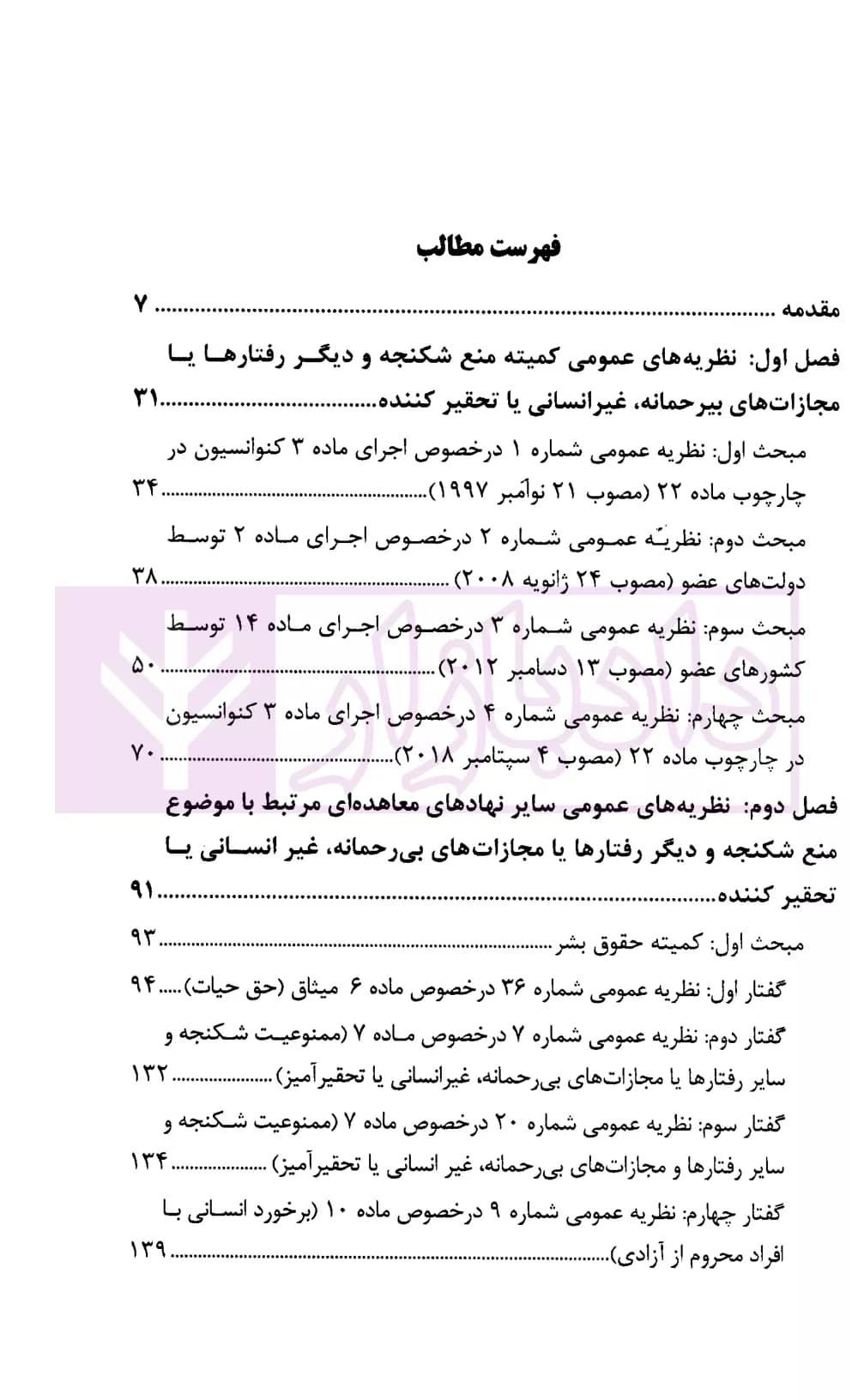 فهرست مطالب

مقدمه ۷

فصل اول: نظریه‌های عمومی کمیته منع شکنجه و دیگر رفتارها یا مجازات‌های بیرحمانه، غیرانسانی یا تحقیر کننده ۳۱

مبحث اول: نظریه عمومی شماره ۱ درخصوص اجرای ماده ۳ کنوانسیون در چارچوب ماده ۲۲ (مصوب ۲۱ نوامبر ۱۹۹۷) ۳۴

مبحث دوم: نظریّه عمومی شماره ۲ درخصوص اجرای ماده ۲ توسط دولت‌های عضو (مصوب ۲۴ ژانویه ۲۰۰۸) ۳۸

مبحث سوم: نظریه عمومی شماره ۳ درخصوص اجرای ماده ۱۴ توسط کشورهای عضو (مصوب ۱۳ دسامبر ۲۰۱۲) ۵۰

مبحث چهارم: نظریه عمومی شماره ۴ درخصوص اجرای ماده ۳ کنوانسیون در چارچوب ماده ۲۲ (مصوب ۴ سپتامبر ۲۰۱۸) ۷۰

فصل دوم: نظریه‌های عمومی سایر نهادهای معاهده‌ای مرتبط با موضوع منع شکنجه و دیگر رفتارها یا مجازات‌های بی‌رحمانه، غیر انسانی یا تحقیر کننده ۹۱

مبحث اول: کمیته حقوق بشر ۹۳

گفتار اول: نظریه عمومی شماره ۳۶ درخصوص ماده ۶ میثاق (حق حیات) ۹۴

گفتار دوم: نظریه عمومی شماره ۷ درخصوص ماده ۷ (ممنوعیت شکنجه و سایر رفتارها یا مجازات‌های بی‌رحمانه، غیرانسانی یا تحقیرآمیز) ۱۳۲

گفتار سوم: نظریه عمومی شماره ۲۰ درخصوص ماده ۷ (ممنوعیت شکنجه و سایر رفتارها و مجازات‌های بی‌رحمانه، غیر انسانی یا تحقیرآمیز) ۱۳۴

گفتار چهارم: نظریه عمومی شماره ۹ درخصوص ماده ۱۰ (برخورد انسانی با افراد محروم از آزادی) ۱۳۹